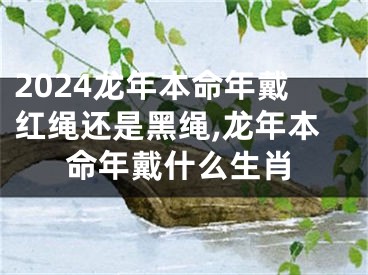 2024龙年本命年戴红绳还是黑绳,龙年本命年戴什么生肖